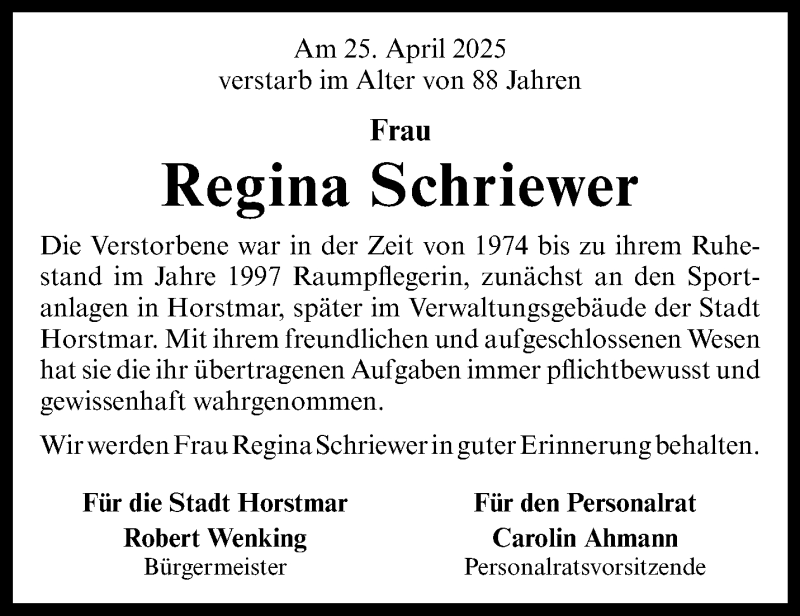 Am 25. April 2025
verstarb im Alter von 88 Jahren

Frau

Regina Schriewer

Die Verstorbene war in der Zeit von 1974 bis zu ihrem Ruhestand im Jahre 1997 Raumpflegerin, zunächst an den Sportanlagen in Horstmar, später im Verwaltungsgebäude der Stadt Horstmar. Mit ihrem freundlichen und aufgeschlossenen Wesen hat sie die ihr übertragenen Aufgaben immer pflichtbewusst und gewissenhaft wahrgenommen.

Wir werden Frau Regina Schriewer in guter Erinnerung behalten.

Für die Stadt Horstmar
Robert Wenking
Bürgermeister

Für den Personalrat
Carolin Ahmann
Personalratsvorsitzende